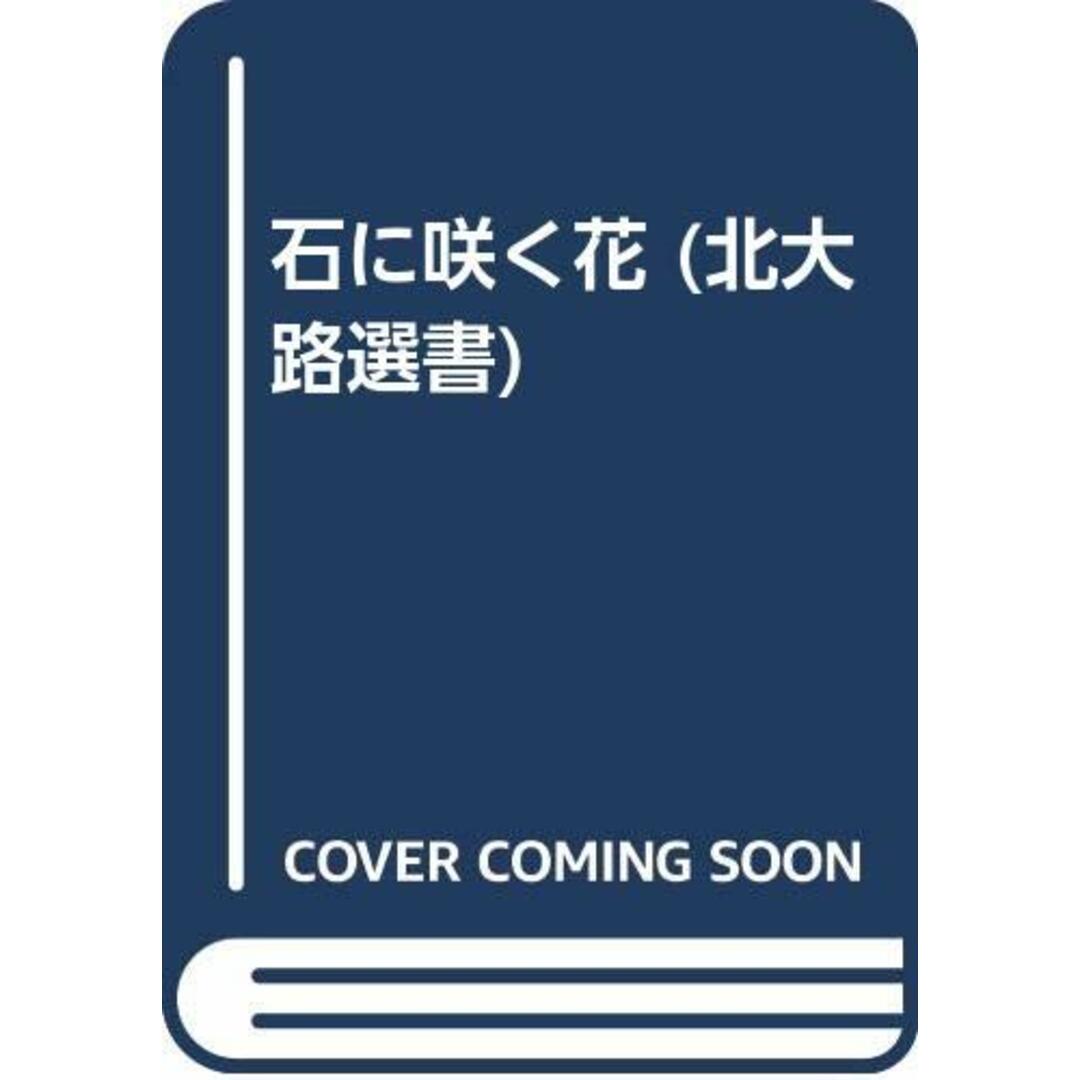 石に咲く花 (北大路選書)

COVER COMING SOON